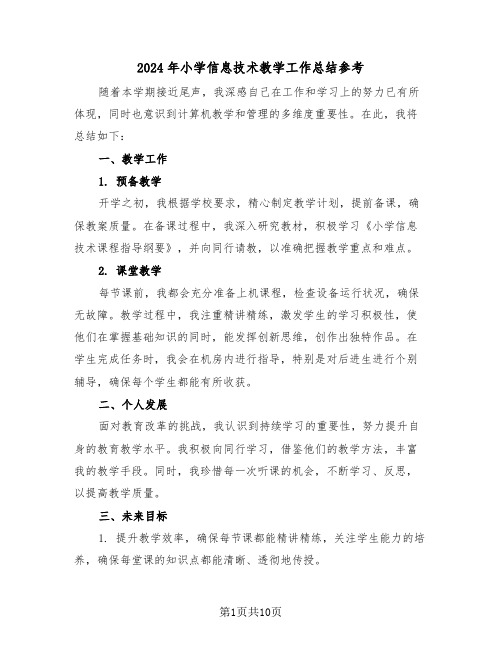 2024年小学信息技术教学工作总结参考

随着本学期接近尾声，我深感自己在工作和学习上的努力已有所体现，同时也意识到计算机教学和管理的多维度重要性。在此，我将总结如下：

一、教学工作

1. 预备教学

开学之初，我根据学校要求，精心制定教学计划，提前备课，确保教案质量。在备课过程中，我深入研究教材，积极学习《小学信息技术课程指导纲要》，并向同行请教，以准确把握教学重点和难点。

2. 课堂教学

每节课前，我都会充分准备上机课程，检查设备运行状况，确保无故障。教学过程中，我注重精讲精练，激发学生的学习积极性，使他们在掌握基础知识的同时，能发挥创新思维，创作出独特作品。在学生完成任务时，我会在机房内进行指导，特别是对后进生进行个别辅导，确保每个学生都能有所收获。

二、个人发展

面对教育改革的挑战，我认识到持续学习的重要性，努力提升自身的教育教学水平。我积极向同行学习，借鉴他们的教学方法，丰富我的教学手段。同时，我珍惜每一次听课的机会，不断学习、反思，以提高教学质量。

三、未来目标

1. 提升教学效率，确保每节课都能精讲精练，关注学生能力的培养，确保每堂课的知识点都能清晰、透彻地传授。

第1页共10页